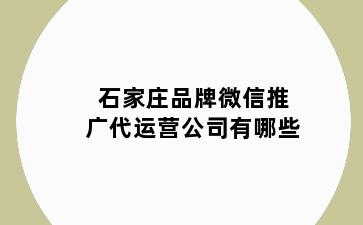 石家庄品牌微信推广代运营公司有哪些